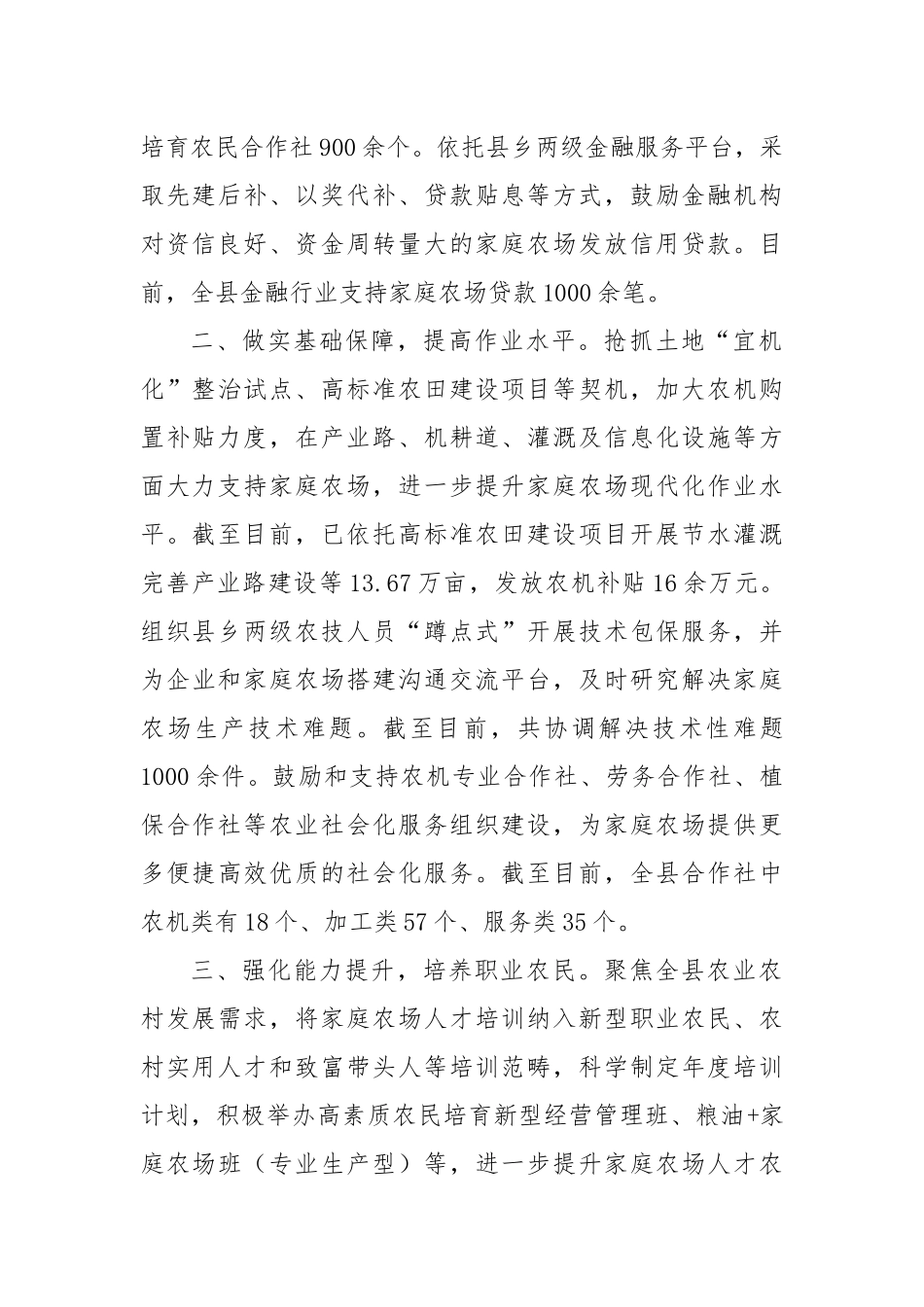 培育农民合作社900余个。依托县乡两级金融服务平台，采取先建后补、以奖代补、贷款贴息等方式，鼓励金融机构对资信良好、资金周转量大的家庭农场发放信用贷款。目前，全县金融行业支持家庭农场贷款1000余笔。

二、做实基础保障，提高作业水平。抢抓土地“宜机化”整治试点、高标准农田建设项目等契机，加大农机购置补贴力度，在产业路、机耕道、灌溉及信息化设施等方面大力支持家庭农场，进一步提升家庭农场现代化作业水平。截至目前，已依托高标准农田建设项目开展节水灌溉完善产业路建设等13.67万亩，发放农机补贴16余万元。组织县乡两级农技人员“蹲点式”开展技术包保服务，并为企业和家庭农场搭建沟通交流平台，及时研究解决家庭农场生产技术难题。截至目前，共协调解决技术性难题1000余件。鼓励和支持农机专业合作社、劳务合作社、植保合作社等农业社会化服务组织建设，为家庭农场提供更多便捷高效优质的社会化服务。截至目前，全县合作社中农机类有18个、加工类57个、服务类35个。

三、强化能力提升，培养职业农民。聚焦全县农业农村发展需求，将家庭农场人才培训纳入新型职业农民、农村实用人才和致富带头人等培训范畴，科学制定年度培训计划，积极举办高素质农民培育新型经营管理班、粮油+家庭农场班（专业生产型）等，进一步提升家庭农场人才农